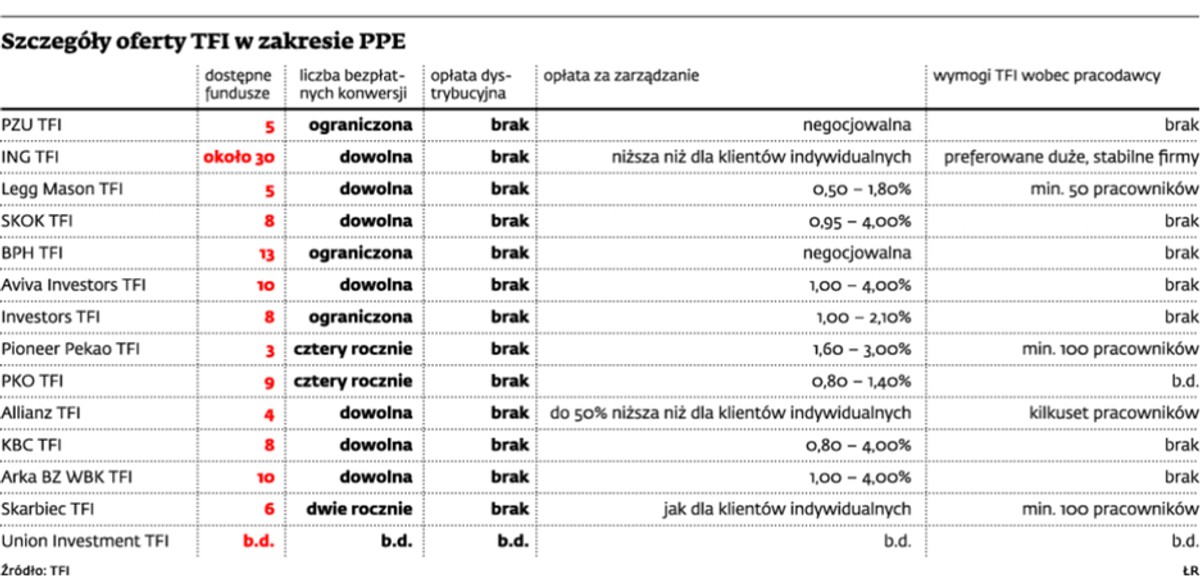 Szczegóły oferty TFI w zakresie PPE

| | dostępne fundusze | liczba bezpłatnych konwersji | opłata dystrybucyjna | opłata za zarządzanie | wymogi TFI wobec pracodawcy |
|---|---|---|---|---|---|
| PZU TFI | 5 | ograniczona | brak | negocjowalna | brak |
| ING TFI | około 30 | dowolna | brak | niższa niż dla klientów indywidualnych | preferowane duże, stabilne firmy |
| Legg Mason TFI | 5 | dowolna | brak | 0,50 – 1,80% | min. 50 pracowników |
| SKOK TFI | 8 | dowolna | brak | 0,95 – 4,00% | brak |
| BPH TFI | 13 | ograniczona | brak | negocjowalna | brak |
| Aviva Investors TFI | 10 | dowolna | brak | 1,00 – 4,00% | brak |
| Investors TFI | 8 | ograniczona | brak | 1,00 – 2,10% | brak |
| Pioneer Pekao TFI | 3 | cztery rocznie | brak | 1,60 – 3,00% | min. 100 pracowników |
| PKO TFI | 9 | cztery rocznie | brak | 0,80 – 1,40% | b.d. |
| Allianz TFI | 4 | dowolna | brak | do 50% niższa niż dla klientów indywidualnych | kilkuset pracowników |
| KBC TFI | 8 | dowolna | brak | 0,80 – 4,00% | brak |
| Arka BZ WBK TFI | 10 | dowolna | brak | 1,00 – 4,00% | brak |
| Skarbiec TFI | 6 | dwie rocznie | brak | jak dla klientów indywidualnych | min. 100 pracowników |
| Union Investment TFI | b.d. | b.d. | b.d. | b.d. | b.d. |

Źródło: TFI ŁR